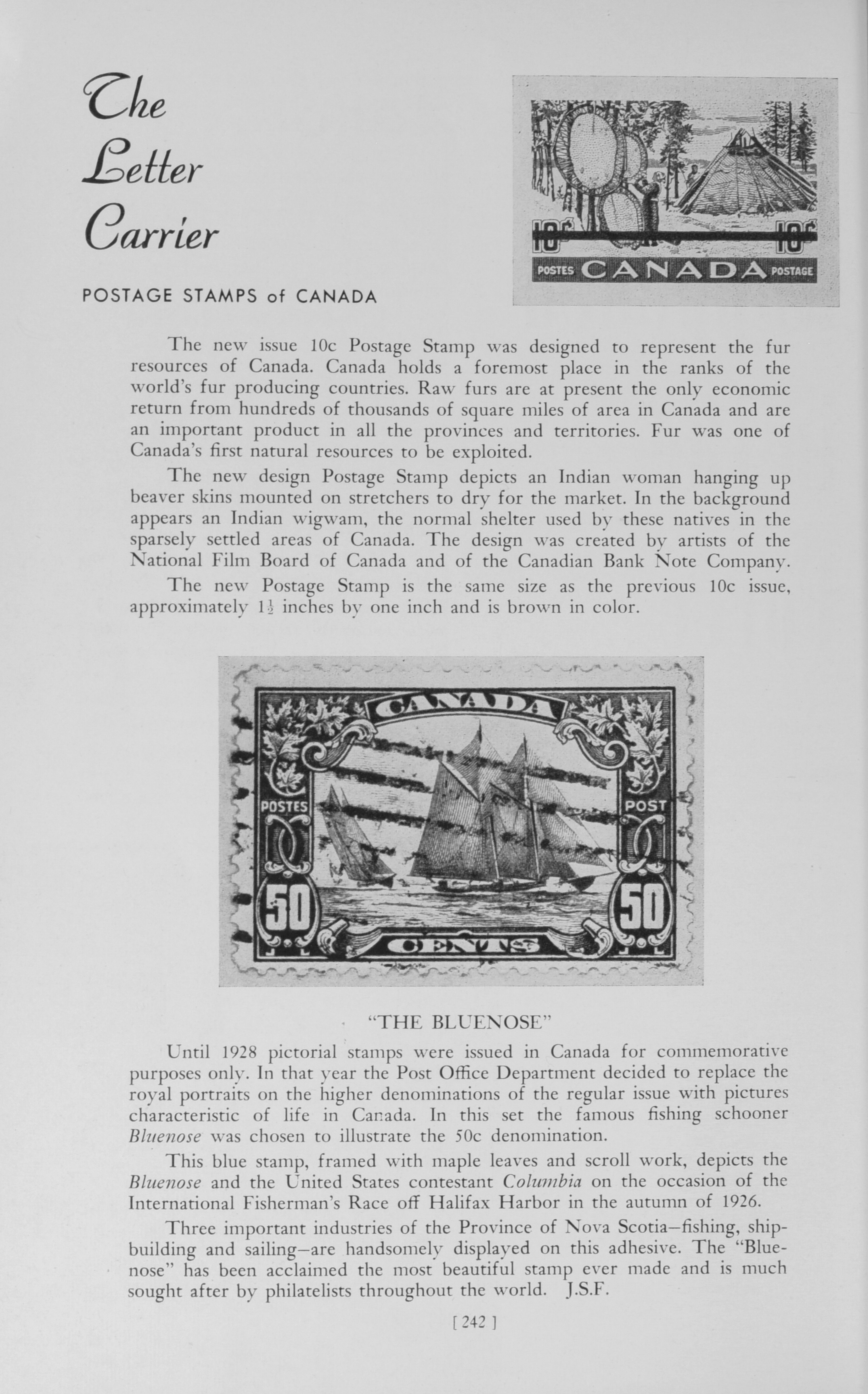 The Letter Carrier

POSTAGE STAMPS of CANADA

10¢ 10¢
POSTES CANADA POSTAGE

The new issue 10c Postage Stamp was designed to represent the fur resources of Canada. Canada holds a foremost place in the ranks of the world's fur producing countries. Raw furs are at present the only economic return from hundreds of thousands of square miles of area in Canada and are an important product in all the provinces and territories. Fur was one of Canada's first natural resources to be exploited.

The new design Postage Stamp depicts an Indian woman hanging up beaver skins mounted on stretchers to dry for the market. In the background appears an Indian wigwam, the normal shelter used by these natives in the sparsely settled areas of Canada. The design was created by artists of the National Film Board of Canada and of the Canadian Bank Note Company.

The new Postage Stamp is the same size as the previous 10c issue, approximately $1\frac{1}{2}$ inches by one inch and is brown in color.

CANADA
POSTES POST
50 50
CENTS

"THE BLUENOSE"

Until 1928 pictorial stamps were issued in Canada for commemorative purposes only. In that year the Post Office Department decided to replace the royal portraits on the higher denominations of the regular issue with pictures characteristic of life in Canada. In this set the famous fishing schooner Bluenose was chosen to illustrate the 50c denomination.

This blue stamp, framed with maple leaves and scroll work, depicts the Bluenose and the United States contestant Columbia on the occasion of the International Fisherman's Race off Halifax Harbor in the autumn of 1926.

Three important industries of the Province of Nova Scotia—fishing, shipbuilding and sailing—are handsomely displayed on this adhesive. The "Bluenose" has been acclaimed the most beautiful stamp ever made and is much sought after by philatelists throughout the world. J.S.F.

[ 242 ]